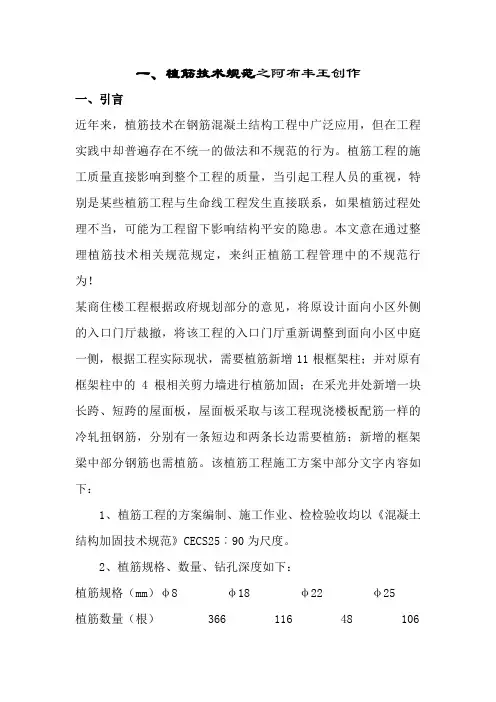 一、植筋技术规范之阿布丰王创作

一、引言

近年来，植筋技术在钢筋混凝土结构工程中广泛应用，但在工程实践中却普遍存在不统一的做法和不规范的行为。植筋工程的施工质量直接影响到整个工程的质量，当引起工程人员的重视，特别是某些植筋工程与生命线工程发生直接联系，如果植筋过程处理不当，可能为工程留下影响结构平安的隐患。本文意在通过整理植筋技术相关规范规定，来纠正植筋工程管理中的不规范行为！

某商住楼工程根据政府规划部分的意见，将原设计面向小区外侧的入口门厅裁撤，将该工程的入口门厅重新调整到面向小区中庭一侧，根据工程实际现状，需要植筋新增 11 根框架柱；并对原有框架柱中的 4 根相关剪力墙进行植筋加固；在采光井处新增一块长跨、短跨的屋面板，屋面板采取与该工程现浇楼板配筋一样的冷轧扭钢筋，分别有一条短边和两条长边需要植筋；新增的框架梁中部分钢筋也需植筋。该植筋工程施工方案中部分文字内容如下：

1、植筋工程的方案编制、施工作业、检检验收均以《混凝土结构加固技术规范》CECS25：90 为尺度。

2、植筋规格、数量、钻孔深度如下：

| 植筋规格（mm） | φ8 | φ18 | φ22 | φ25 |
|---|---|---|---|---|
| 植筋数量（根） | 366 | 116 | 48 | 106 |